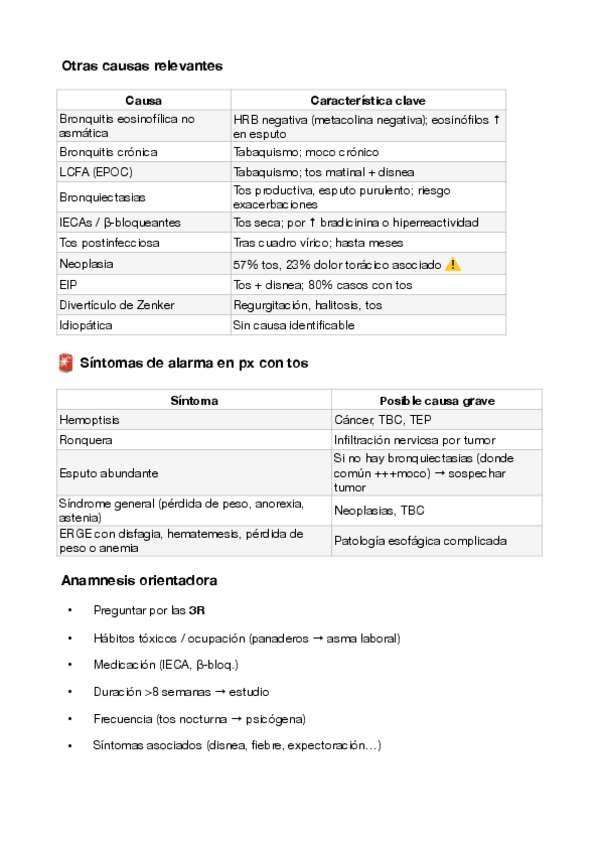 Otras causas relevantes

| Causa | Característica clave |
|---|---|
| Bronquitis eosinofílica no asmática | HRB negativa (metacolina negativa); eosinófilos ↑ en esputo |
| Bronquitis crónica | Tabaquismo; moco crónico |
| LCFA (EPOC) | Tabaquismo; tos matinal + disnea |
| Bronquiectasias | Tos productiva, esputo purulento; riesgo exacerbaciones |
| IECAs / β-bloqueantes | Tos seca; por ↑ bradicinina o hiperreactividad |
| Tos postinfecciosa | Tras cuadro vírico; hasta meses |
| Neoplasia | 57% tos, 23% dolor torácico asociado ⚠️ |
| EIP | Tos + disnea; 80% casos con tos |
| Divertículo de Zenker | Regurgitación, halitosis, tos |
| Idiopática | Sin causa identificable |

🚨 Síntomas de alarma en px con tos

| Síntoma | Posible causa grave |
|---|---|
| Hemoptisis | Cáncer, TBC, TEP |
| Ronquera | Infiltración nerviosa por tumor |
| Esputo abundante | Si no hay bronquiectasias (donde común +++moco) → sospechar tumor |
| Síndrome general (pérdida de peso, anorexia, astenia) | Neoplasias, TBC |
| ERGE con disfagia, hematemesis, pérdida de peso o anemia | Patología esofágica complicada |

Anamnesis orientadora

• Preguntar por las 3R
• Hábitos tóxicos / ocupación (panaderos → asma laboral)
• Medicación (IECA, β-bloq.)
• Duración >8 semanas → estudio
• Frecuencia (tos nocturna → psicógena)
• Síntomas asociados (disnea, fiebre, expectoración…)